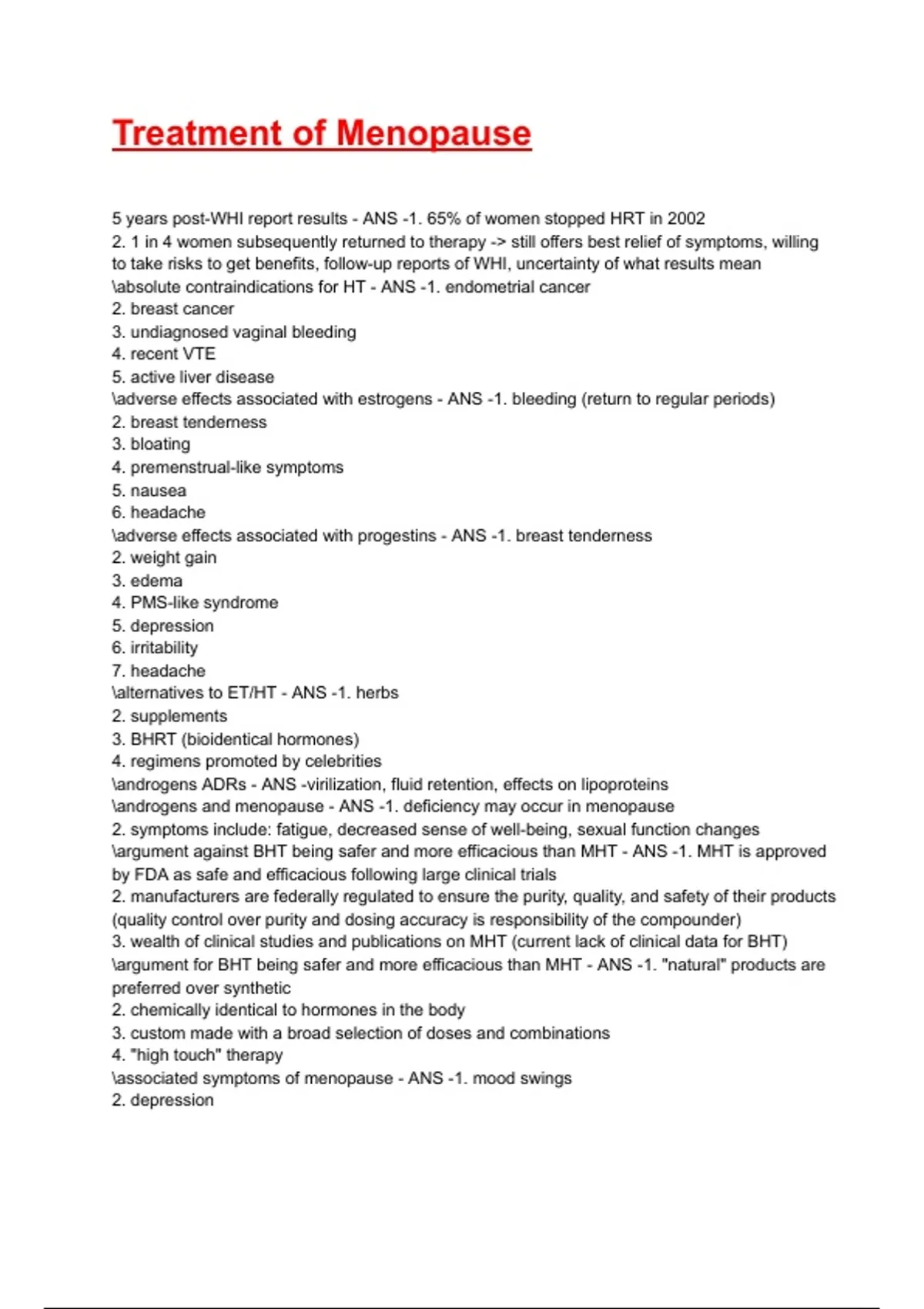 Treatment of Menopause

5 years post-WHI report results - ANS -1. 65% of women stopped HRT in 2002
2. 1 in 4 women subsequently returned to therapy -> still offers best relief of symptoms, willing to take risks to get benefits, follow-up reports of WHI, uncertainty of what results mean
\absolute contraindications for HT - ANS -1. endometrial cancer
2. breast cancer
3. undiagnosed vaginal bleeding
4. recent VTE
5. active liver disease
\adverse effects associated with estrogens - ANS -1. bleeding (return to regular periods)
2. breast tenderness
3. bloating
4. premenstrual-like symptoms
5. nausea
6. headache
\adverse effects associated with progestins - ANS -1. breast tenderness
2. weight gain
3. edema
4. PMS-like syndrome
5. depression
6. irritability
7. headache
\alternatives to ET/HT - ANS -1. herbs
2. supplements
3. BHRT (bioidentical hormones)
4. regimens promoted by celebrities
\androgens ADRs - ANS -virilization, fluid retention, effects on lipoproteins
\androgens and menopause - ANS -1. deficiency may occur in menopause
2. symptoms include: fatigue, decreased sense of well-being, sexual function changes
\argument against BHT being safer and more efficacious than MHT - ANS -1. MHT is approved by FDA as safe and efficacious following large clinical trials
2. manufacturers are federally regulated to ensure the purity, quality, and safety of their products (quality control over purity and dosing accuracy is responsibility of the compounder)
3. wealth of clinical studies and publications on MHT (current lack of clinical data for BHT)
\argument for BHT being safer and more efficacious than MHT - ANS -1. "natural" products are preferred over synthetic
2. chemically identical to hormones in the body
3. custom made with a broad selection of doses and combinations
4. "high touch" therapy
\associated symptoms of menopause - ANS -1. mood swings
2. depression